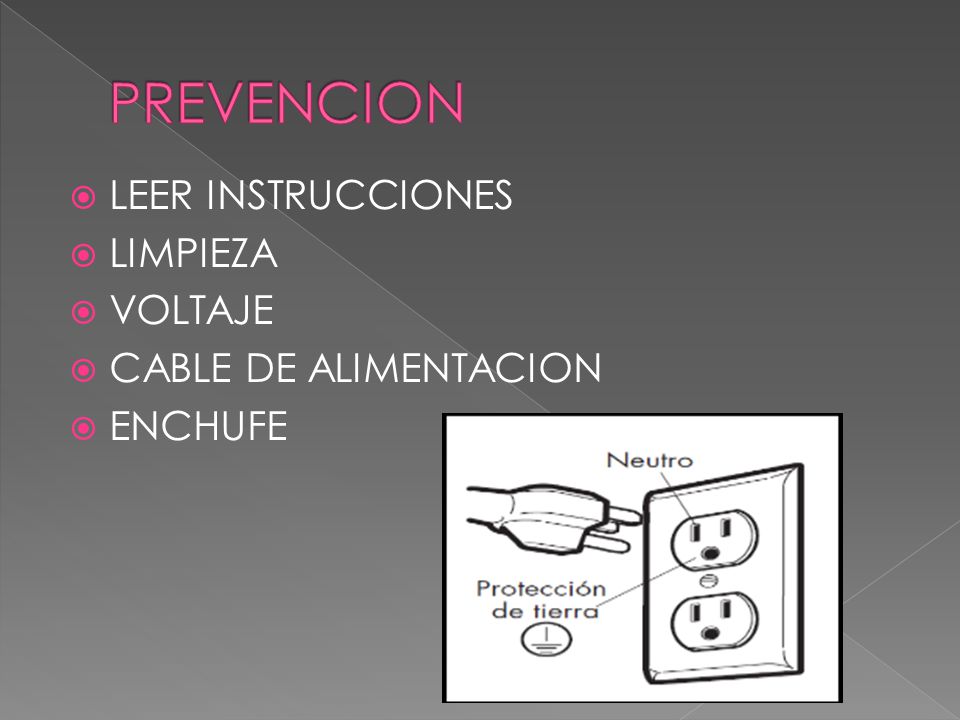 PREVENCION

LEER INSTRUCCIONES
LIMPIEZA
VOLTAJE
CABLE DE ALIMENTACION
ENCHUFE

Neutro
Protección de tierra